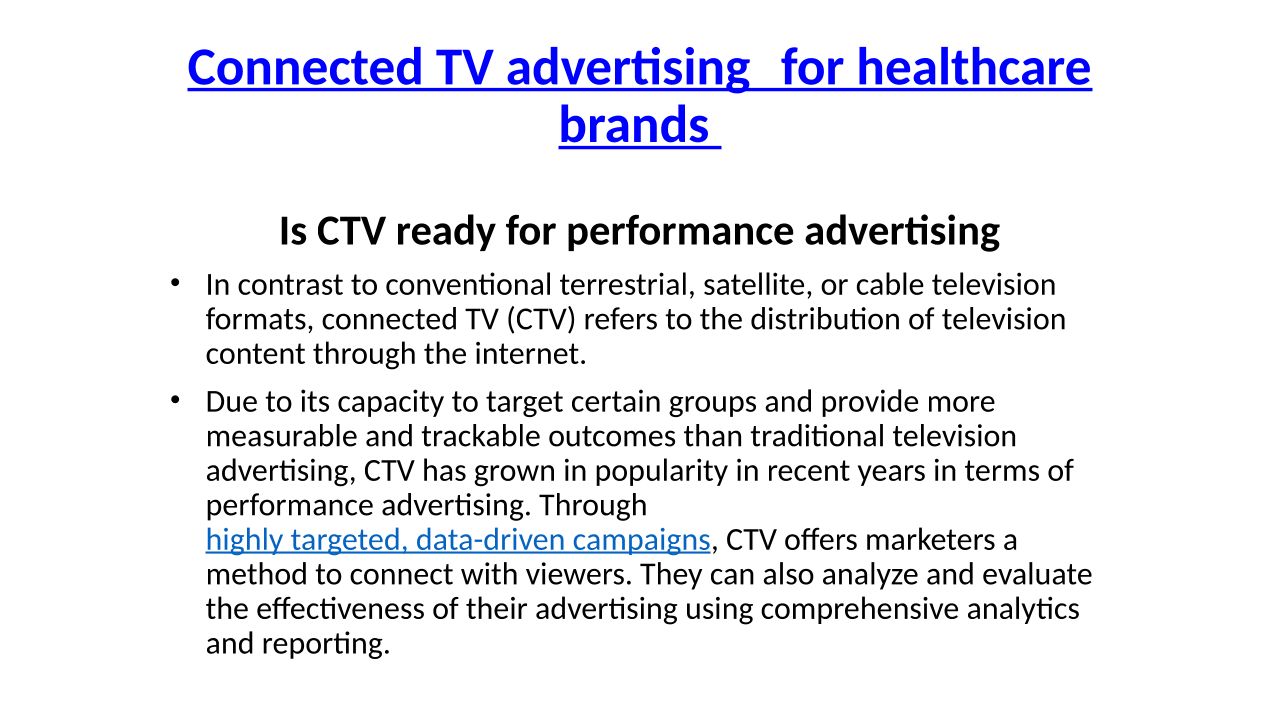 Connected TV advertising  for healthcare brands

Is CTV ready for performance advertising

• In contrast to conventional terrestrial, satellite, or cable television formats, connected TV (CTV) refers to the distribution of television content through the internet.

• Due to its capacity to target certain groups and provide more measurable and trackable outcomes than traditional television advertising, CTV has grown in popularity in recent years in terms of performance advertising. Through highly targeted, data-driven campaigns, CTV offers marketers a method to connect with viewers. They can also analyze and evaluate the effectiveness of their advertising using comprehensive analytics and reporting.